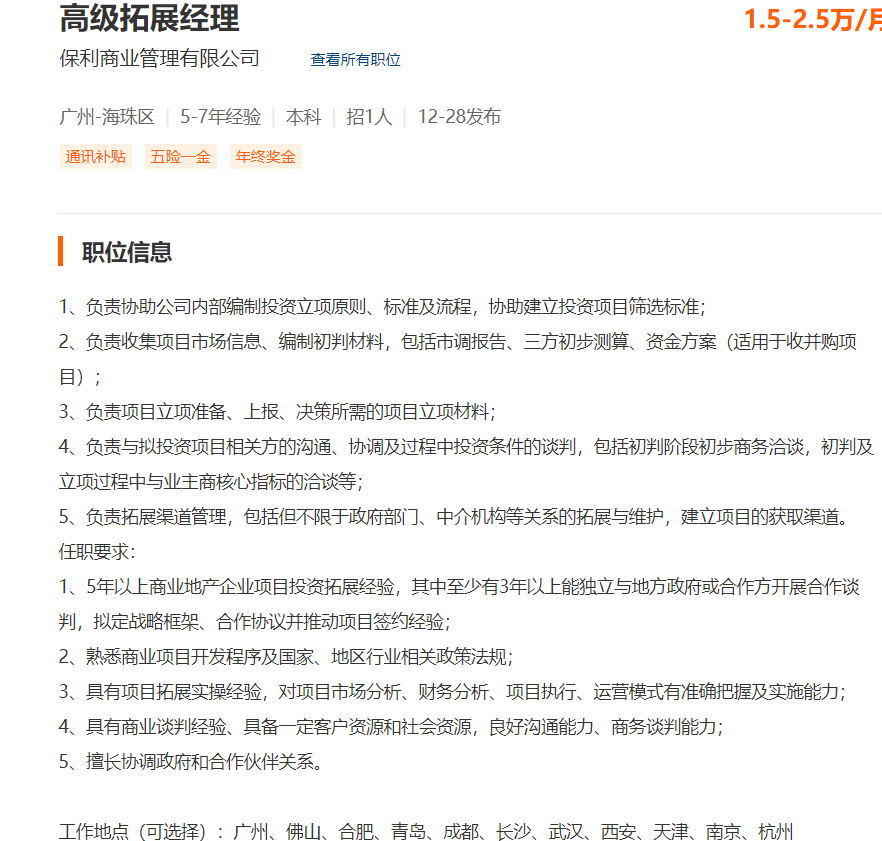 高级拓展经理

1.5-2.5万/月

保利商业管理有限公司 查看所有职位

广州-海珠区 | 5-7年经验 | 本科 | 招1人 | 12-28发布

通讯补贴 五险一金 年终奖金

职位信息

1、负责协助公司内部编制投资立项原则、标准及流程，协助建立投资项目筛选标准；
2、负责收集项目市场信息、编制初判材料，包括市调报告、三方初步测算、资金方案（适用于收并购项目）；
3、负责项目立项准备、上报、决策所需的项目立项材料；
4、负责与拟投资项目相关方的沟通、协调及过程中投资条件的谈判，包括初判阶段初步商务洽谈，初判及立项过程中与业主商核心指标的洽谈等；
5、负责拓展渠道管理，包括但不限于政府部门、中介机构等关系的拓展与维护，建立项目的获取渠道。
任职要求：
1、5年以上商业地产企业项目投资拓展经验，其中至少有3年以上能独立与地方政府或合作方开展合作谈判，拟定战略框架、合作协议并推动项目签约经验；
2、熟悉商业项目开发程序及国家、地区行业相关政策法规；
3、具有项目拓展实操经验，对项目市场分析、财务分析、项目执行、运营模式有准确把握及实施能力；
4、具有商业谈判经验、具备一定客户资源和社会资源，良好沟通能力、商务谈判能力；
5、擅长协调政府和合作伙伴关系。

工作地点（可选择）：广州、佛山、合肥、青岛、成都、长沙、武汉、西安、天津、南京、杭州